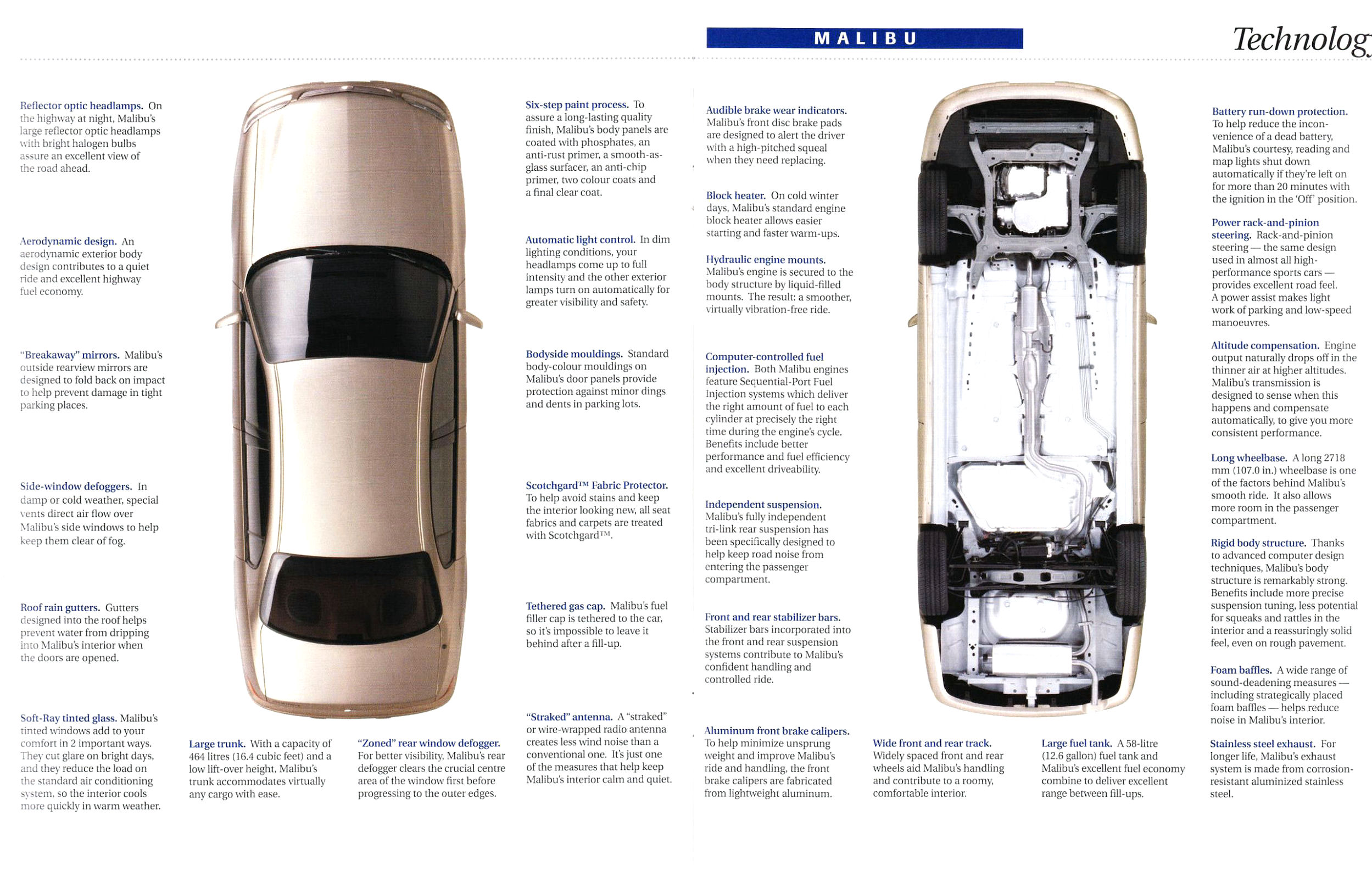 MALIBU

Technolog

Reflector optic headlamps. On the highway at night, Malibu's large reflector optic headlamps with bright halogen bulbs assure an excellent view of the road ahead.

Aerodynamic design. An aerodynamic exterior body design contributes to a quiet ride and excellent highway fuel economy.

"Breakaway" mirrors. Malibu's outside rearview mirrors are designed to fold back on impact to help prevent damage in tight parking places.

Side-window defoggers. In damp or cold weather, special vents direct air flow over Malibu's side windows to help keep them clear of fog.

Roof rain gutters. Gutters designed into the roof helps prevent water from dripping into Malibu's interior when the doors are opened.

Soft-Ray tinted glass. Malibu's tinted windows add to your comfort in 2 important ways. They cut glare on bright days, and they reduce the load on the standard air conditioning system, so the interior cools more quickly in warm weather.

Large trunk. With a capacity of 464 litres (16.4 cubic feet) and a low lift-over height, Malibu's trunk accommodates virtually any cargo with ease.

"Zoned" rear window defogger. For better visibility, Malibu's rear defogger clears the crucial centre area of the window first before progressing to the outer edges.

Six-step paint process. To assure a long-lasting quality finish, Malibu's body panels are coated with phosphates, an anti-rust primer, a smooth-as-glass surfacer, an anti-chip primer, two colour coats and a final clear coat.

Automatic light control. In dim lighting conditions, your headlamps come up to full intensity and the other exterior lamps turn on automatically for greater visibility and safety.

Bodyside mouldings. Standard body-colour mouldings on Malibu's door panels provide protection against minor dings and dents in parking lots.

Scotchgard™ Fabric Protector. To help avoid stains and keep the interior looking new, all seat fabrics and carpets are treated with Scotchgard™.

Tethered gas cap. Malibu's fuel filler cap is tethered to the car, so it's impossible to leave it behind after a fill-up.

"Straked" antenna. A "straked" or wire-wrapped radio antenna creates less wind noise than a conventional one. It's just one of the measures that help keep Malibu's interior calm and quiet.

Audible brake wear indicators. Malibu's front disc brake pads are designed to alert the driver with a high-pitched squeal when they need replacing.

Block heater. On cold winter days, Malibu's standard engine block heater allows easier starting and faster warm-ups.

Hydraulic engine mounts. Malibu's engine is secured to the body structure by liquid-filled mounts. The result: a smoother, virtually vibration-free ride.

Computer-controlled fuel injection. Both Malibu engines feature Sequential-Port Fuel Injection systems which deliver the right amount of fuel to each cylinder at precisely the right time during the engine's cycle. Benefits include better performance and fuel efficiency and excellent driveability.

Independent suspension. Malibu's fully independent tri-link rear suspension has been specifically designed to help keep road noise from entering the passenger compartment.

Front and rear stabilizer bars. Stabilizer bars incorporated into the front and rear suspension systems contribute to Malibu's confident handling and controlled ride.

Aluminum front brake calipers. To help minimize unsprung weight and improve Malibu's ride and handling, the front brake calipers are fabricated from lightweight aluminum.

Wide front and rear track. Widely spaced front and rear wheels aid Malibu's handling and contribute to a roomy, comfortable interior.

Large fuel tank. A 58-litre (12.6 gallon) fuel tank and Malibu's excellent fuel economy combine to deliver excellent range between fill-ups.

Battery run-down protection. To help reduce the inconvenience of a dead battery, Malibu's courtesy, reading and map lights shut down automatically if they're left on for more than 20 minutes with the ignition in the 'Off' position.

Power rack-and-pinion steering. Rack-and-pinion steering — the same design used in almost all high-performance sports cars — provides excellent road feel. A power assist makes light work of parking and low-speed manoeuvres.

Altitude compensation. Engine output naturally drops off in the thinner air at higher altitudes. Malibu's transmission is designed to sense when this happens and compensate automatically, to give you more consistent performance.

Long wheelbase. A long 2718 mm (107.0 in.) wheelbase is one of the factors behind Malibu's smooth ride. It also allows more room in the passenger compartment.

Rigid body structure. Thanks to advanced computer design techniques, Malibu's body structure is remarkably strong. Benefits include more precise suspension tuning, less potential for squeaks and rattles in the interior and a reassuringly solid feel, even on rough pavement.

Foam baffles. A wide range of sound-deadening measures — including strategically placed foam baffles — helps reduce noise in Malibu's interior.

Stainless steel exhaust. For longer life, Malibu's exhaust system is made from corrosion-resistant aluminized stainless steel.